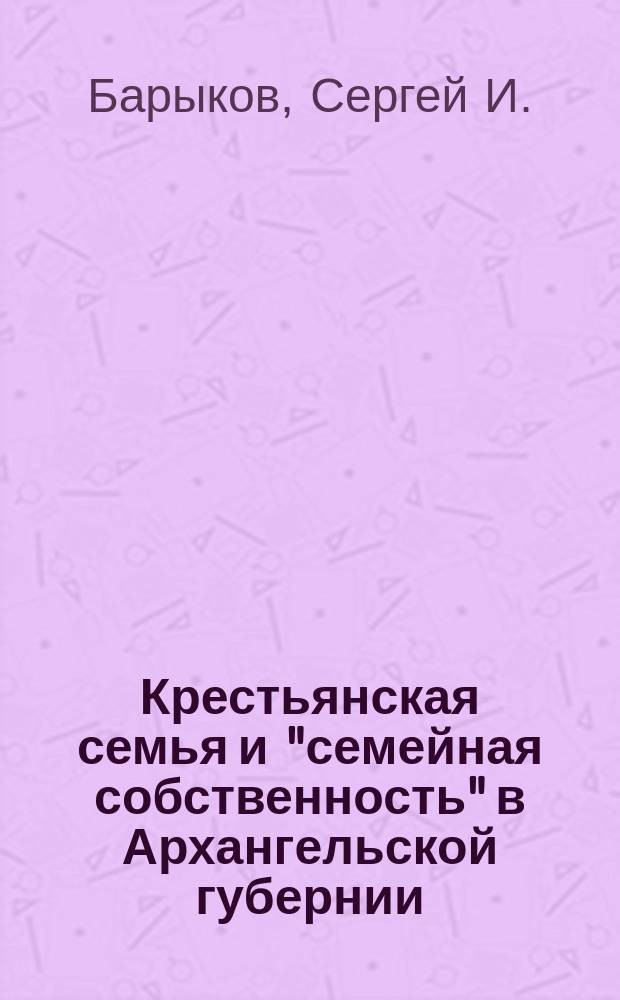 Барыков, Сергей И.

Крестьянская семья и "семейная собственность" в Архангельской губернии